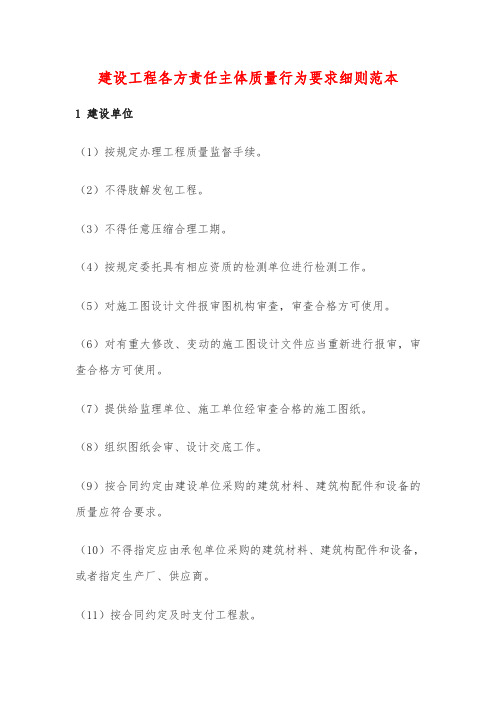 建设工程各方责任主体质量行为要求细则范本

1 建设单位

（1）按规定办理工程质量监督手续。

（2）不得肢解发包工程。

（3）不得任意压缩合理工期。

（4）按规定委托具有相应资质的检测单位进行检测工作。

（5）对施工图设计文件报审图机构审查，审查合格方可使用。

（6）对有重大修改、变动的施工图设计文件应当重新进行报审，审查合格方可使用。

（7）提供给监理单位、施工单位经审查合格的施工图纸。

（8）组织图纸会审、设计交底工作。

（9）按合同约定由建设单位采购的建筑材料、建筑构配件和设备的质量应符合要求。

（10）不得指定应由承包单位采购的建筑材料、建筑构配件和设备，或者指定生产厂、供应商。

（11）按合同约定及时支付工程款。